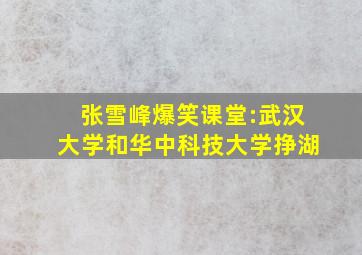 张雪峰爆笑课堂:武汉大学和华中科技大学挣湖